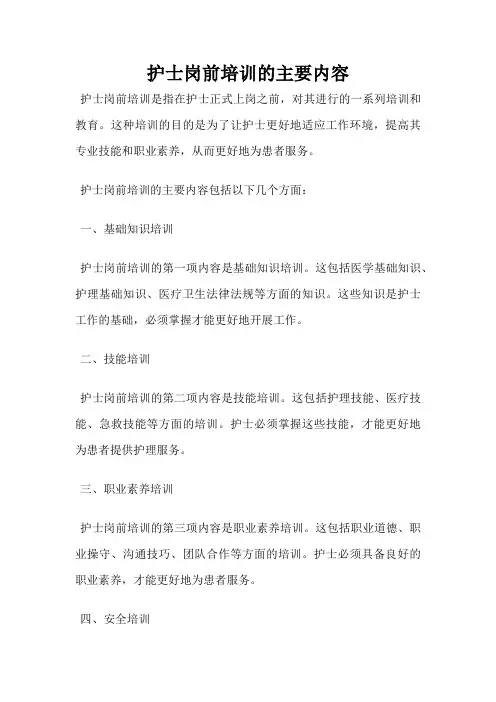 护士岗前培训的主要内容

护士岗前培训是指在护士正式上岗之前，对其进行的一系列培训和教育。这种培训的目的是为了让护士更好地适应工作环境，提高其专业技能和职业素养，从而更好地为患者服务。

护士岗前培训的主要内容包括以下几个方面：

一、基础知识培训

护士岗前培训的第一项内容是基础知识培训。这包括医学基础知识、护理基础知识、医疗卫生法律法规等方面的知识。这些知识是护士工作的基础，必须掌握才能更好地开展工作。

二、技能培训

护士岗前培训的第二项内容是技能培训。这包括护理技能、医疗技能、急救技能等方面的培训。护士必须掌握这些技能，才能更好地为患者提供护理服务。

三、职业素养培训

护士岗前培训的第三项内容是职业素养培训。这包括职业道德、职业操守、沟通技巧、团队合作等方面的培训。护士必须具备良好的职业素养，才能更好地为患者服务。

四、安全培训